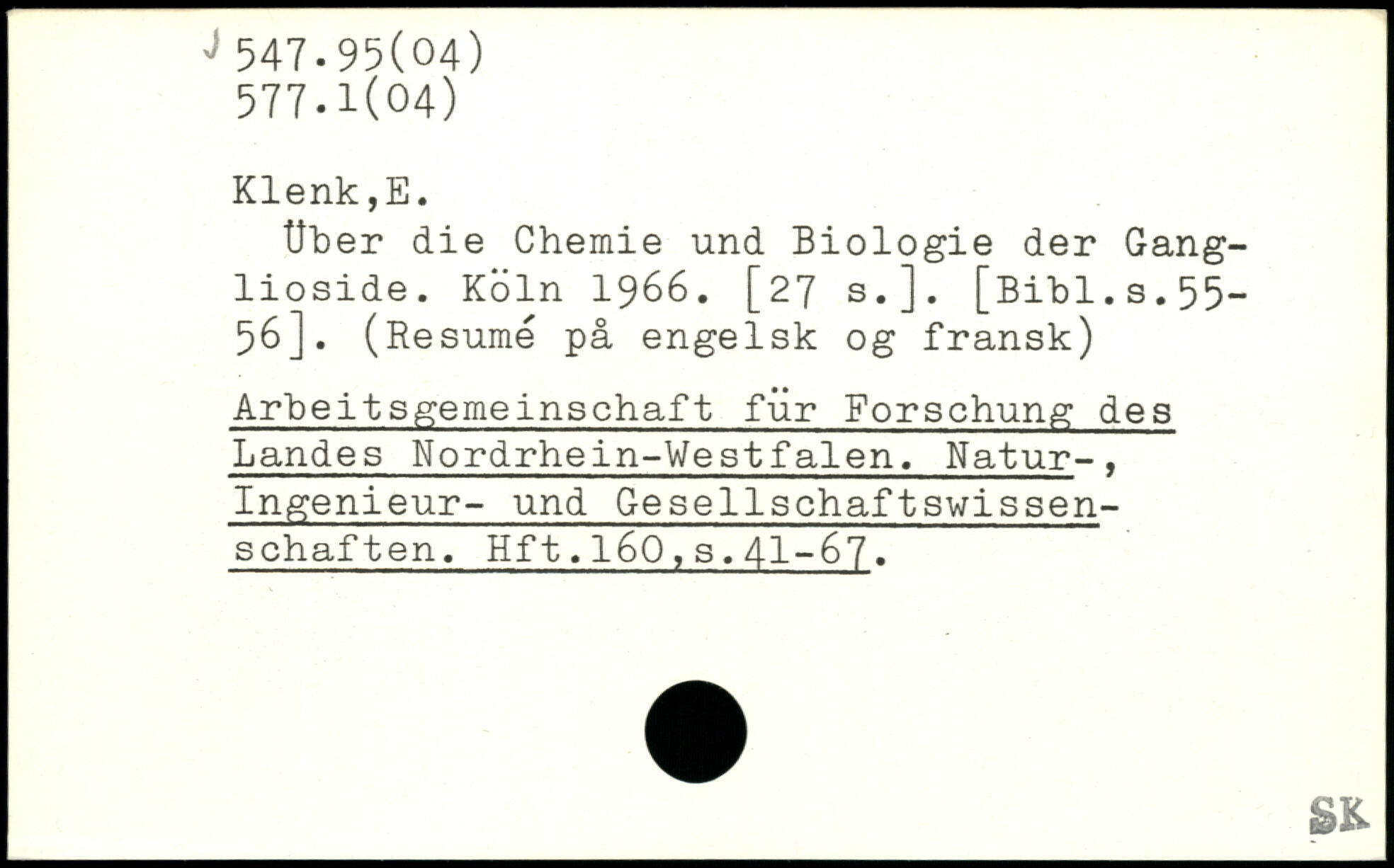 547.95(04)
577.1(04)

Klenk,E.
Über die Chemie und Biologie der Ganglioside. Köln 1966. [27 s.]. [Bibl.s.55-56]. (Resumé på engelsk og fransk)

Arbeitsgemeinschaft für Forschung des Landes Nordrhein-Westfalen. Natur-, Ingenieur- und Gesellschaftswissenschaften. Hft.160,s.41-67.

SK